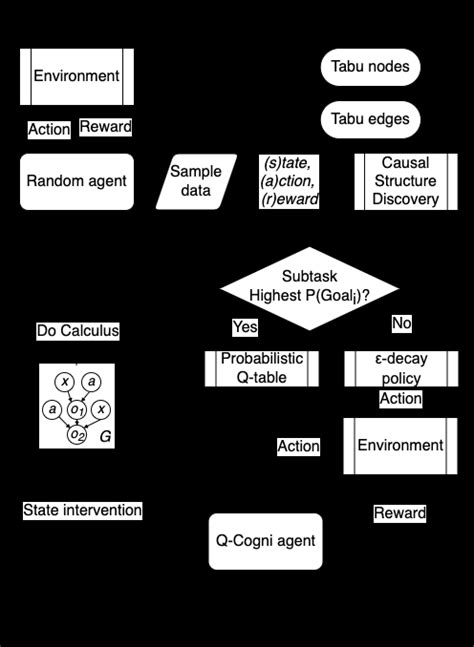 Environment

Tabu nodes

Tabu edges

Action
Reward

Random agent

Sample data

(s)tate,
(a)ction,
(r)eward

Causal Structure Discovery

Subtask Highest P(Goal$_i$)?

Yes

No

Do Calculus

Probabilistic Q-table

ε-decay policy

Action

$x$ $a$ $a$ $o_1$ $x$ $o_2$ $G$

Action

Environment

State intervention

Reward

Q-Cogni agent